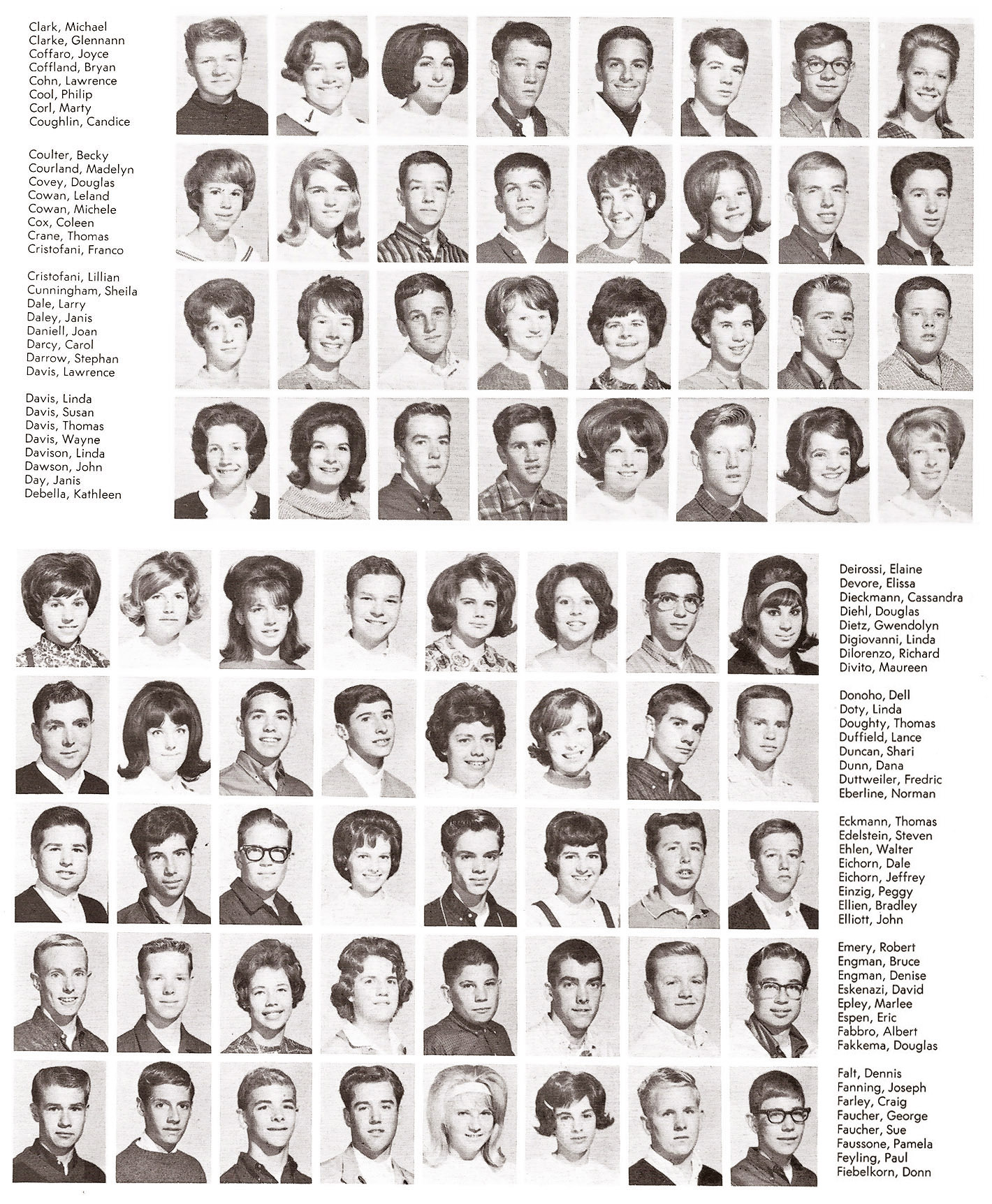 Clark, Michael
Clarke, Glennann
Coffaro, Joyce
Coffland, Bryan
Cohn, Lawrence
Cool, Philip
Corl, Marty
Coughlin, Candice

Coulter, Becky
Courland, Madelyn
Covey, Douglas
Cowan, Leland
Cowan, Michele
Cox, Coleen
Crane, Thomas
Cristofani, Franco

Cristofani, Lillian
Cunningham, Sheila
Dale, Larry
Daley, Janis
Daniell, Joan
Darcy, Carol
Darrow, Stephan
Davis, Lawrence

Davis, Linda
Davis, Susan
Davis, Thomas
Davis, Wayne
Davison, Linda
Dawson, John
Day, Janis
Debella, Kathleen

Deirossi, Elaine
Devore, Elissa
Dieckmann, Cassandra
Diehl, Douglas
Dietz, Gwendolyn
Digiovanni, Linda
Dilorenzo, Richard
Divito, Maureen

Donoho, Dell
Doty, Linda
Doughty, Thomas
Duffield, Lance
Duncan, Shari
Dunn, Dana
Duttweiler, Fredric
Eberline, Norman

Eckmann, Thomas
Edelstein, Steven
Ehlen, Walter
Eichorn, Dale
Eichorn, Jeffrey
Einzig, Peggy
Ellien, Bradley
Elliott, John

Emery, Robert
Engman, Bruce
Engman, Denise
Eskenazi, David
Epley, Marlee
Espen, Eric
Fabbro, Albert
Fakkema, Douglas

Falt, Dennis
Fanning, Joseph
Farley, Craig
Faucher, George
Faucher, Sue
Faussone, Pamela
Feyling, Paul
Fiebelkorn, Donn